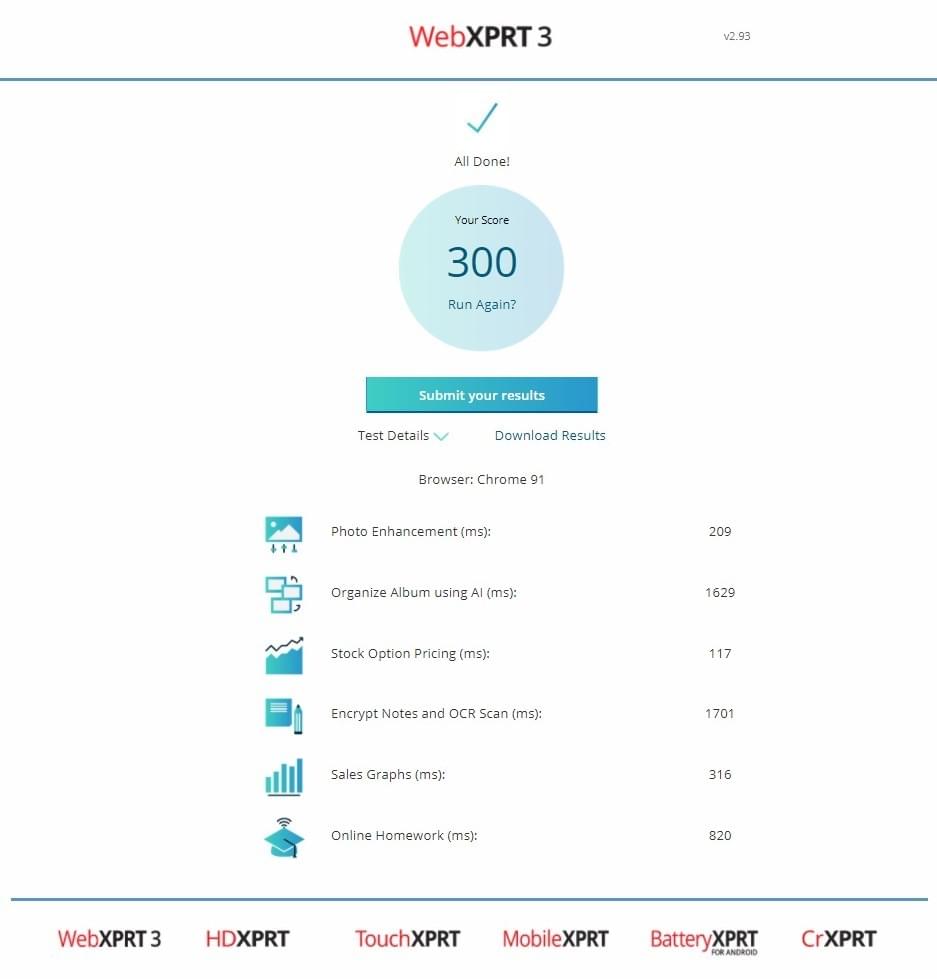 WebXPRT 3

v2.93

All Done!

Your Score

300

Run Again?

Submit your results

Test Details

Download Results

Browser: Chrome 91

| | |
|---|---|
| Photo Enhancement (ms): | 209 |
| Organize Album using AI (ms): | 1629 |
| Stock Option Pricing (ms): | 117 |
| Encrypt Notes and OCR Scan (ms): | 1701 |
| Sales Graphs (ms): | 316 |
| Online Homework (ms): | 820 |

WebXPRT 3 HDXPRT TouchXPRT MobileXPRT BatteryXPRT FOR ANDROID CrXPRT